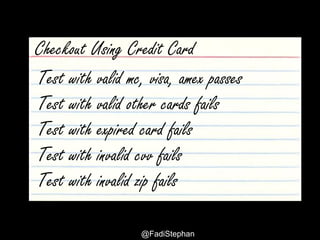 Checkout Using Credit Card

Test with valid mc, visa, amex passes

Test with valid other cards fails

Test with expired card fails

Test with invalid cvv fails

Test with invalid zip fails

@FadiStephan